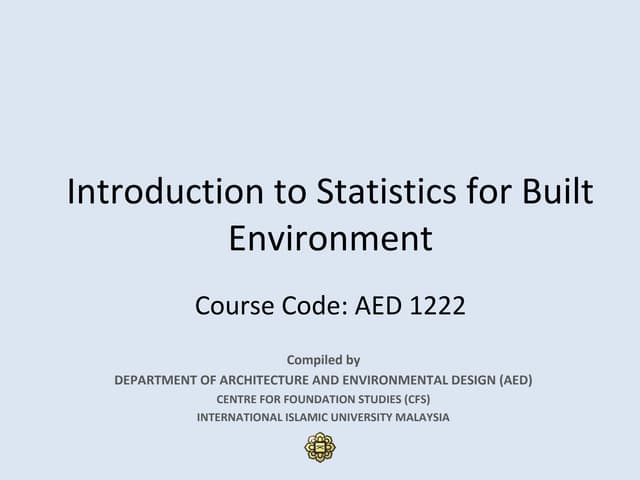 Introduction to Statistics for Built Environment

Course Code: AED 1222

Compiled by
DEPARTMENT OF ARCHITECTURE AND ENVIRONMENTAL DESIGN (AED)
CENTRE FOR FOUNDATION STUDIES (CFS)
INTERNATIONAL ISLAMIC UNIVERSITY MALAYSIA